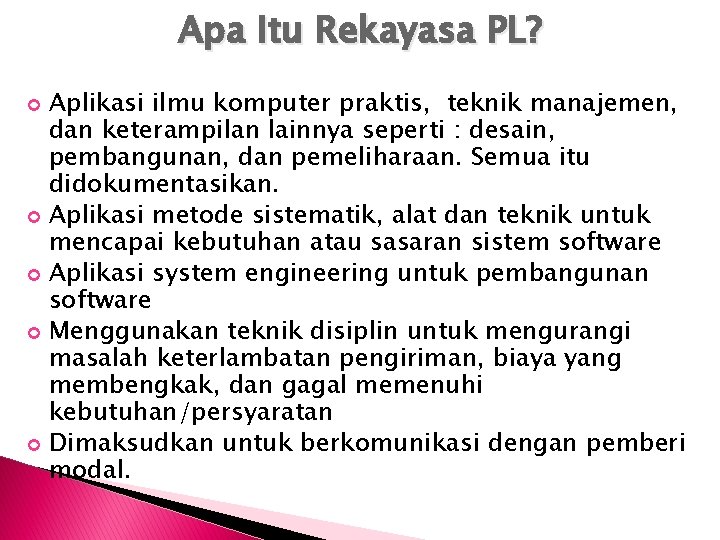 Apa Itu Rekayasa PL?

Aplikasi ilmu komputer praktis, teknik manajemen, dan keterampilan lainnya seperti : desain, pembangunan, dan pemeliharaan. Semua itu didokumentasikan.

Aplikasi metode sistematik, alat dan teknik untuk mencapai kebutuhan atau sasaran sistem software

Aplikasi system engineering untuk pembangunan software

Menggunakan teknik disiplin untuk mengurangi masalah keterlambatan pengiriman, biaya yang membengkak, dan gagal memenuhi kebutuhan/persyaratan

Dimaksudkan untuk berkomunikasi dengan pemberi modal.